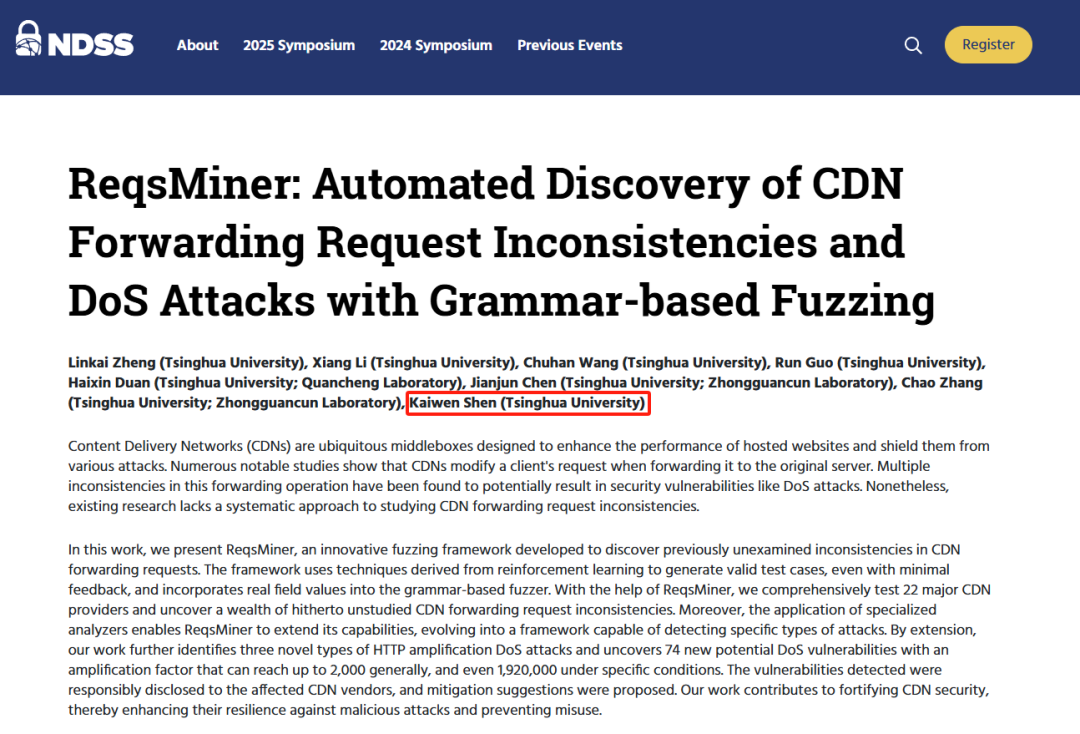 NDSS About 2025 Symposium 2024 Symposium Previous Events Register

ReqsMiner: Automated Discovery of CDN Forwarding Request Inconsistencies and DoS Attacks with Grammar-based Fuzzing

Linkai Zheng (Tsinghua University), Xiang Li (Tsinghua University), Chuhan Wang (Tsinghua University), Run Guo (Tsinghua University), Haixin Duan (Tsinghua University; Quancheng Laboratory), Jianjun Chen (Tsinghua University; Zhongguancun Laboratory), Chao Zhang (Tsinghua University; Zhongguancun Laboratory), Kaiwen Shen (Tsinghua University)

Content Delivery Networks (CDNs) are ubiquitous middleboxes designed to enhance the performance of hosted websites and shield them from various attacks. Numerous notable studies show that CDNs modify a client's request when forwarding it to the original server. Multiple inconsistencies in this forwarding operation have been found to potentially result in security vulnerabilities like DoS attacks. Nonetheless, existing research lacks a systematic approach to studying CDN forwarding request inconsistencies.

In this work, we present ReqsMiner, an innovative fuzzing framework developed to discover previously unexamined inconsistencies in CDN forwarding requests. The framework uses techniques derived from reinforcement learning to generate valid test cases, even with minimal feedback, and incorporates real field values into the grammar-based fuzzer. With the help of ReqsMiner, we comprehensively test 22 major CDN providers and uncover a wealth of hitherto unstudied CDN forwarding request inconsistencies. Moreover, the application of specialized analyzers enables ReqsMiner to extend its capabilities, evolving into a framework capable of detecting specific types of attacks. By extension, our work further identifies three novel types of HTTP amplification DoS attacks and uncovers 74 new potential DoS vulnerabilities with an amplification factor that can reach up to 2,000 generally, and even 1,920,000 under specific conditions. The vulnerabilities detected were responsibly disclosed to the affected CDN vendors, and mitigation suggestions were proposed. Our work contributes to fortifying CDN security, thereby enhancing their resilience against malicious attacks and preventing misuse.